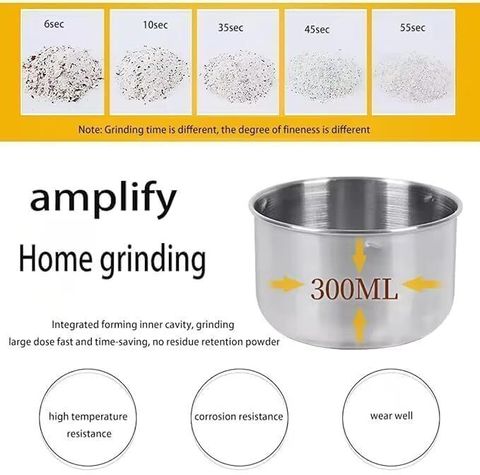 6sec
10sec
35sec
45sec
55sec

Note: Grinding time is different, the degree of fineness is different

amplify

Home grinding

300ML

Integrated forming inner cavity, grinding large dose fast and time-saving, no residue retention powder

high temperature resistance

corrosion resistance

wear well